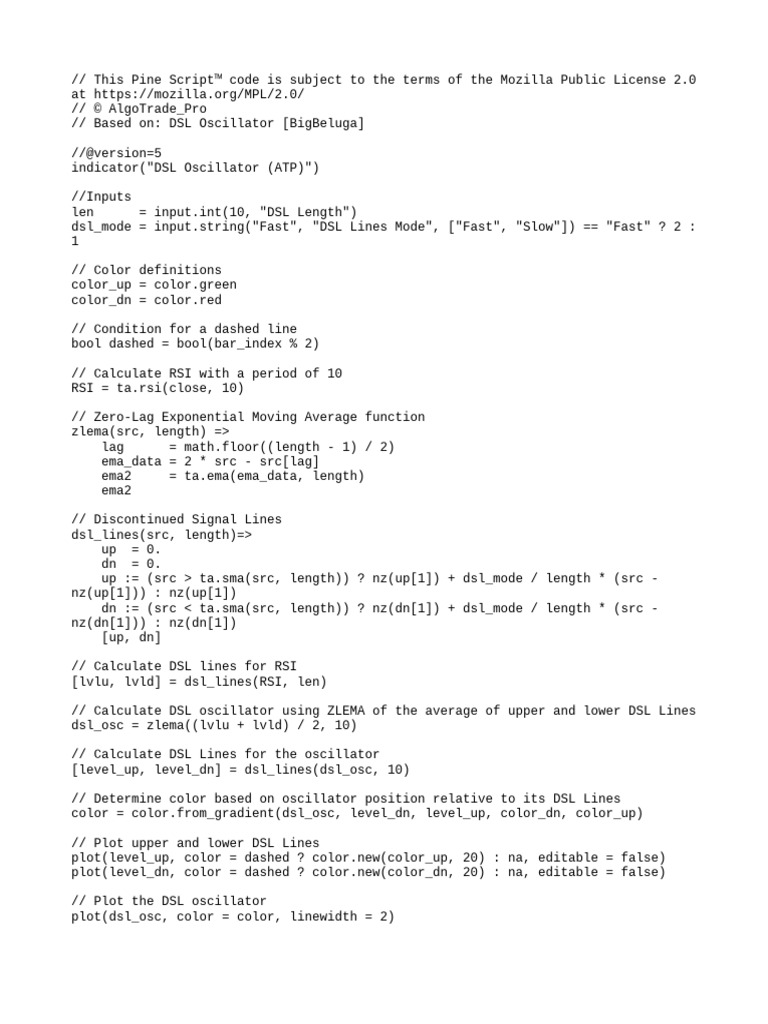 // This Pine Script™ code is subject to the terms of the Mozilla Public License 2.0 at https://mozilla.org/MPL/2.0/
// © AlgoTrade_Pro
// Based on: DSL Oscillator [BigBeluga]

//@version=5
indicator("DSL Oscillator (ATP)")

//Inputs
len      = input.int(10, "DSL Length")
dsl_mode = input.string("Fast", "DSL Lines Mode", ["Fast", "Slow"]) == "Fast" ? 2 : 1

// Color definitions
color_up = color.green
color_dn = color.red

// Condition for a dashed line
bool dashed = bool(bar_index % 2)

// Calculate RSI with a period of 10
RSI = ta.rsi(close, 10)

// Zero-Lag Exponential Moving Average function
zlema(src, length) =>
    lag      = math.floor((length - 1) / 2)
    ema_data = 2 * src - src[lag]
    ema2     = ta.ema(ema_data, length)
    ema2

// Discontinued Signal Lines
dsl_lines(src, length)=>
    up  = 0.
    dn  = 0.
    up := (src > ta.sma(src, length)) ? nz(up[1]) + dsl_mode / length * (src - nz(up[1])) : nz(up[1])
    dn := (src < ta.sma(src, length)) ? nz(dn[1]) + dsl_mode / length * (src - nz(dn[1])) : nz(dn[1])
    [up, dn]

// Calculate DSL lines for RSI
[lvlu, lvld] = dsl_lines(RSI, len)

// Calculate DSL oscillator using ZLEMA of the average of upper and lower DSL Lines
dsl_osc = zlema((lvlu + lvld) / 2, 10)

// Calculate DSL Lines for the oscillator
[level_up, level_dn] = dsl_lines(dsl_osc, 10)

// Determine color based on oscillator position relative to its DSL Lines
color = color.from_gradient(dsl_osc, level_dn, level_up, color_dn, color_up)

// Plot upper and lower DSL Lines
plot(level_up, color = dashed ? color.new(color_up, 20) : na, editable = false)
plot(level_dn, color = dashed ? color.new(color_dn, 20) : na, editable = false)

// Plot the DSL oscillator
plot(dsl_osc, color = color, linewidth = 2)